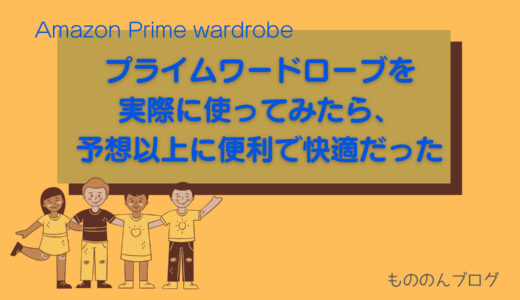 Amazon Prime wardrobe

プライムワードローブを
実際に使ってみたら、
予想以上に便利で快適だった

もののんブログ